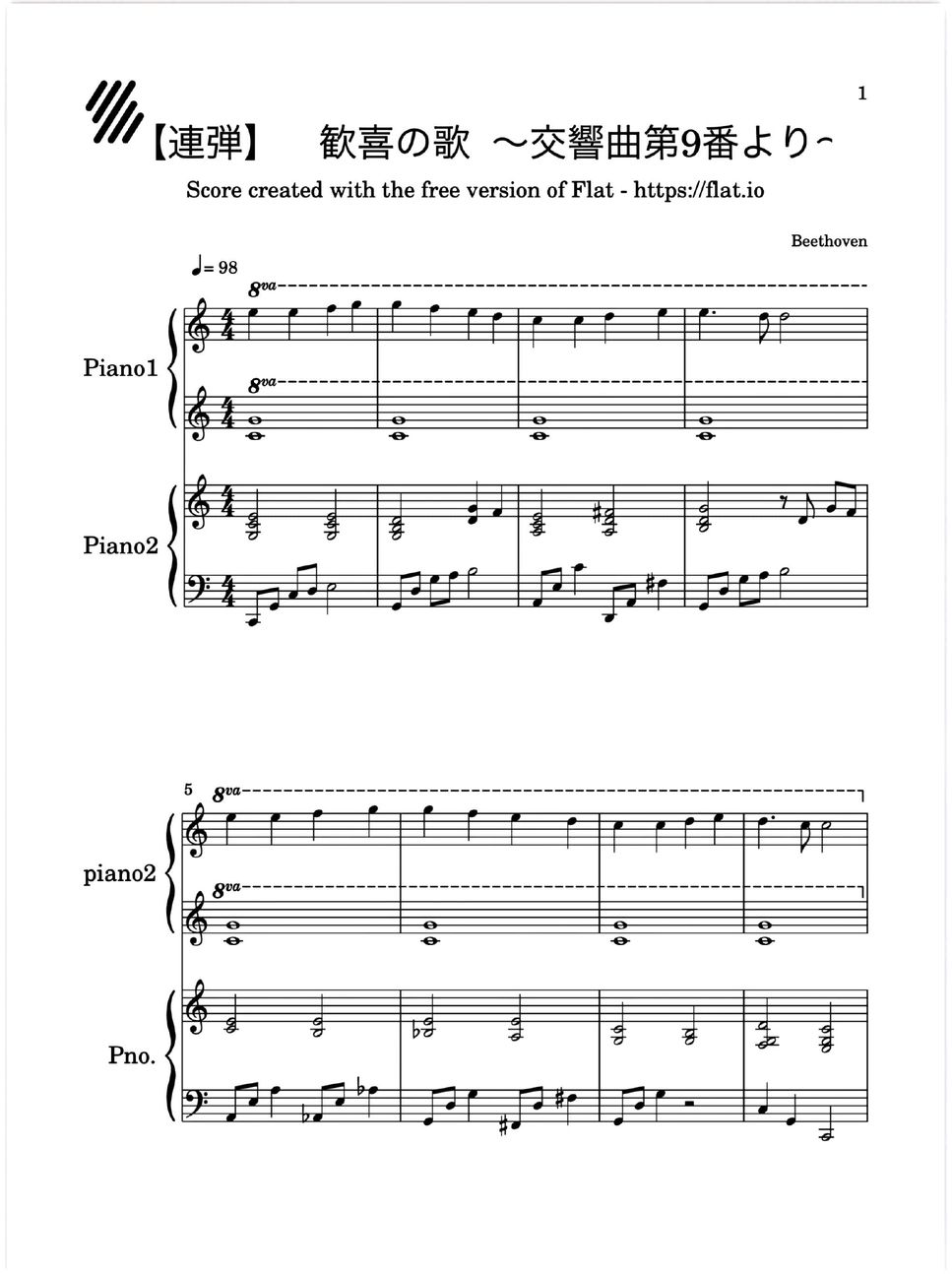 1

【連弾】　歓喜の歌 〜交響曲第9番より〜

Score created with the free version of Flat - https://flat.io

Beethoven

♩= 98

8va

Piano1

8va

Piano2

5

8va

piano2

8va

Pno.